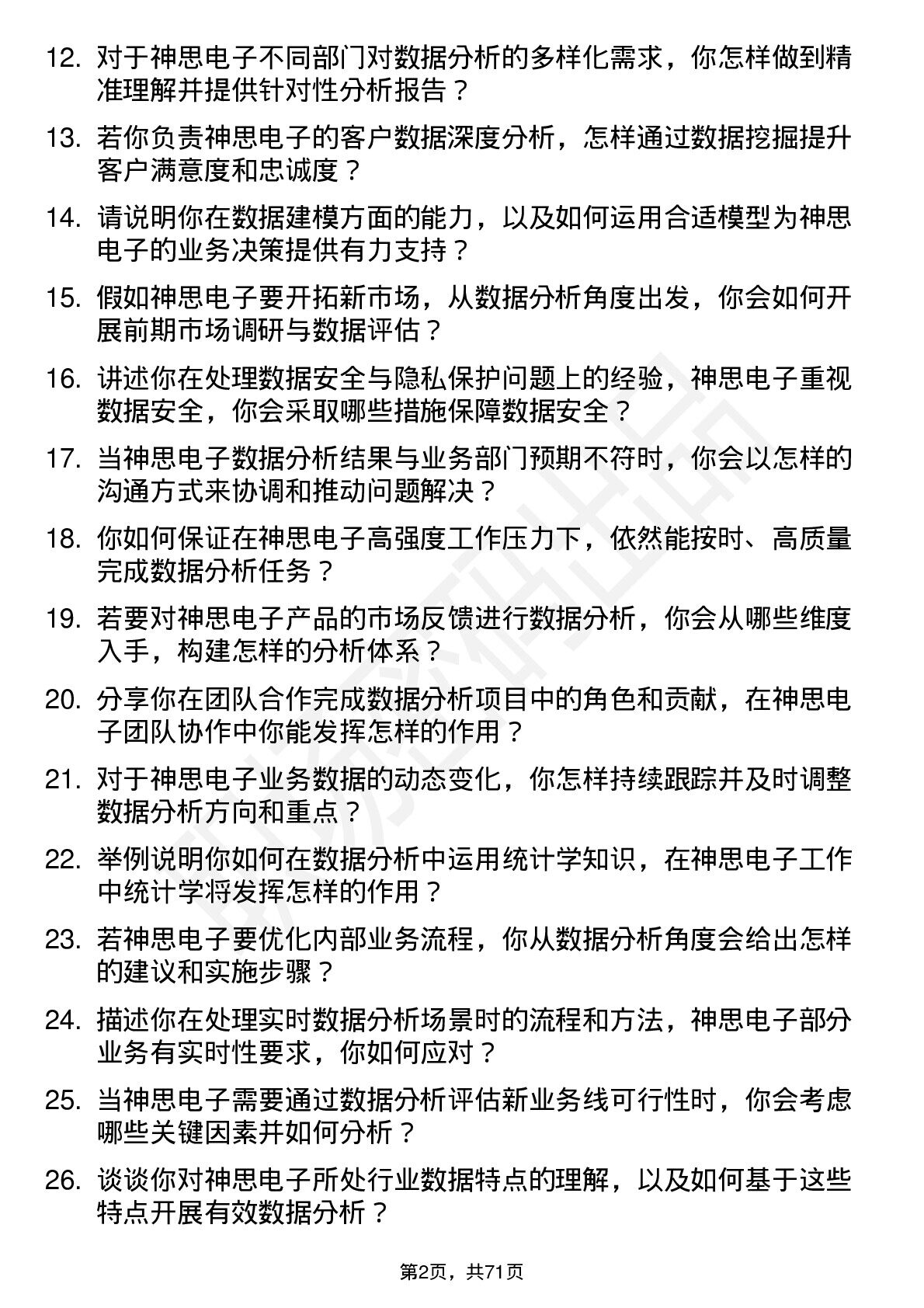 12. 对于神思电子不同部门对数据分析的多样化需求，你怎样做到精准理解并提供针对性分析报告？

13. 若你负责神思电子的客户数据深度分析，怎样通过数据挖掘提升客户满意度和忠诚度？

14. 请说明你在数据建模方面的能力，以及如何运用合适模型为神思电子的业务决策提供有力支持？

15. 假如神思电子要开拓新市场，从数据分析角度出发，你会如何开展前期市场调研与数据评估？

16. 讲述你在处理数据安全与隐私保护问题上的经验，神思电子重视数据安全，你会采取哪些措施保障数据安全？

17. 当神思电子数据分析结果与业务部门预期不符时，你会以怎样的沟通方式来协调和推动问题解决？

18. 你如何保证在神思电子高强度工作压力下，依然能按时、高质量完成数据分析任务？

19. 若要对神思电子产品的市场反馈进行数据分析，你会从哪些维度入手，构建怎样的分析体系？

20. 分享你在团队合作完成数据分析项目中的角色和贡献，在神思电子团队协作中你能发挥怎样的作用？

21. 对于神思电子业务数据的动态变化，你怎样持续跟踪并及时调整数据分析方向和重点？

22. 举例说明你如何在数据分析中运用统计学知识，在神思电子工作中统计学将发挥怎样的作用？

23. 若神思电子要优化内部业务流程，你从数据分析角度会给出怎样的建议和实施步骤？

24. 描述你在处理实时数据分析场景时的流程和方法，神思电子部分业务有实时性要求，你如何应对？

25. 当神思电子需要通过数据分析评估新业务线可行性时，你会考虑哪些关键因素并如何分析？

26. 谈谈你对神思电子所处行业数据特点的理解，以及如何基于这些特点开展有效数据分析？

第2页，共71页